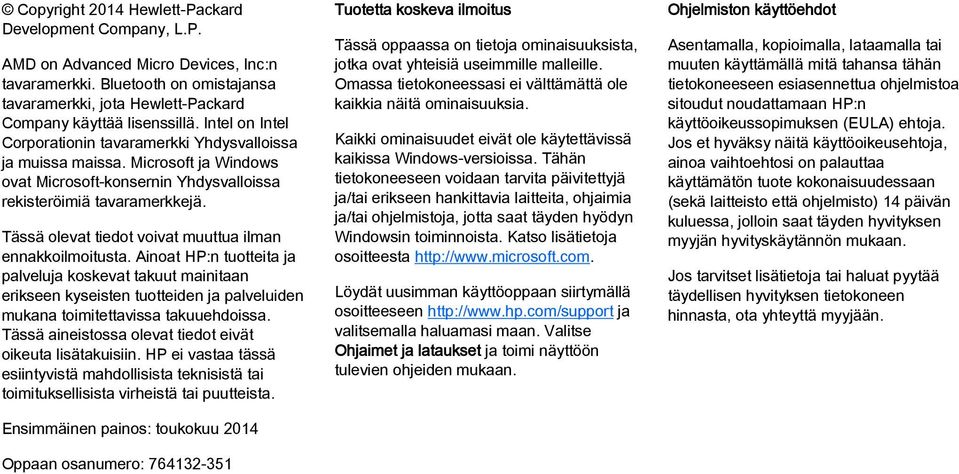 © Copyright 2014 Hewlett-Packard Development Company, L.P.

AMD on Advanced Micro Devices, Inc:n tavaramerkki. Bluetooth on omistajansa tavaramerkki, jota Hewlett-Packard Company käyttää lisenssillä. Intel on Intel Corporationin tavaramerkki Yhdysvalloissa ja muissa maissa. Microsoft ja Windows ovat Microsoft-konsernin Yhdysvalloissa rekisteröimiä tavaramerkkejä.

Tässä olevat tiedot voivat muuttua ilman ennakkoilmoitusta. Ainoat HP:n tuotteita ja palveluja koskevat takuut mainitaan erikseen kyseisten tuotteiden ja palveluiden mukana toimitettavissa takuuehdoissa. Tässä aineistossa olevat tiedot eivät oikeuta lisätakuisiin. HP ei vastaa tässä esiintyvistä mahdollisista teknisistä tai toimituksellisista virheistä tai puutteista.

Ensimmäinen painos: toukokuu 2014

Oppaan osanumero: 764132-351

Tuotetta koskeva ilmoitus

Tässä oppaassa on tietoja ominaisuuksista, jotka ovat yhteisiä useimmille malleille. Omassa tietokoneessasi ei välttämättä ole kaikkia näitä ominaisuuksia.

Kaikki ominaisuudet eivät ole käytettävissä kaikissa Windows-versioissa. Tähän tietokoneeseen voidaan tarvita päivitettyjä ja/tai erikseen hankittavia laitteita, ohjaimia ja/tai ohjelmistoja, jotta saat täyden hyödyn Windowsin toiminnoista. Katso lisätietoja osoitteesta http://www.microsoft.com.

Löydät uusimman käyttöoppaan siirtymällä osoitteeseen http://www.hp.com/support ja valitsemalla haluamasi maan. Valitse Ohjaimet ja lataukset ja toimi näyttöön tulevien ohjeiden mukaan.

Ohjelmiston käyttöehdot

Asentamalla, kopioimalla, lataamalla tai muuten käyttämällä mitä tahansa tähän tietokoneeseen esiasennettua ohjelmistoa sitoudut noudattamaan HP:n käyttöoikeussopimuksen (EULA) ehtoja. Jos et hyväksy näitä käyttöoikeusehtoja, ainoa vaihtoehtosi on palauttaa käyttämätön tuote kokonaisuudessaan (sekä laitteisto että ohjelmisto) 14 päivän kuluessa, jolloin saat täyden hyvityksen myyjän hyvityskäytännön mukaan.

Jos tarvitset lisätietoja tai haluat pyytää täydellisen hyvityksen tietokoneen hinnasta, ota yhteyttä myyjään.